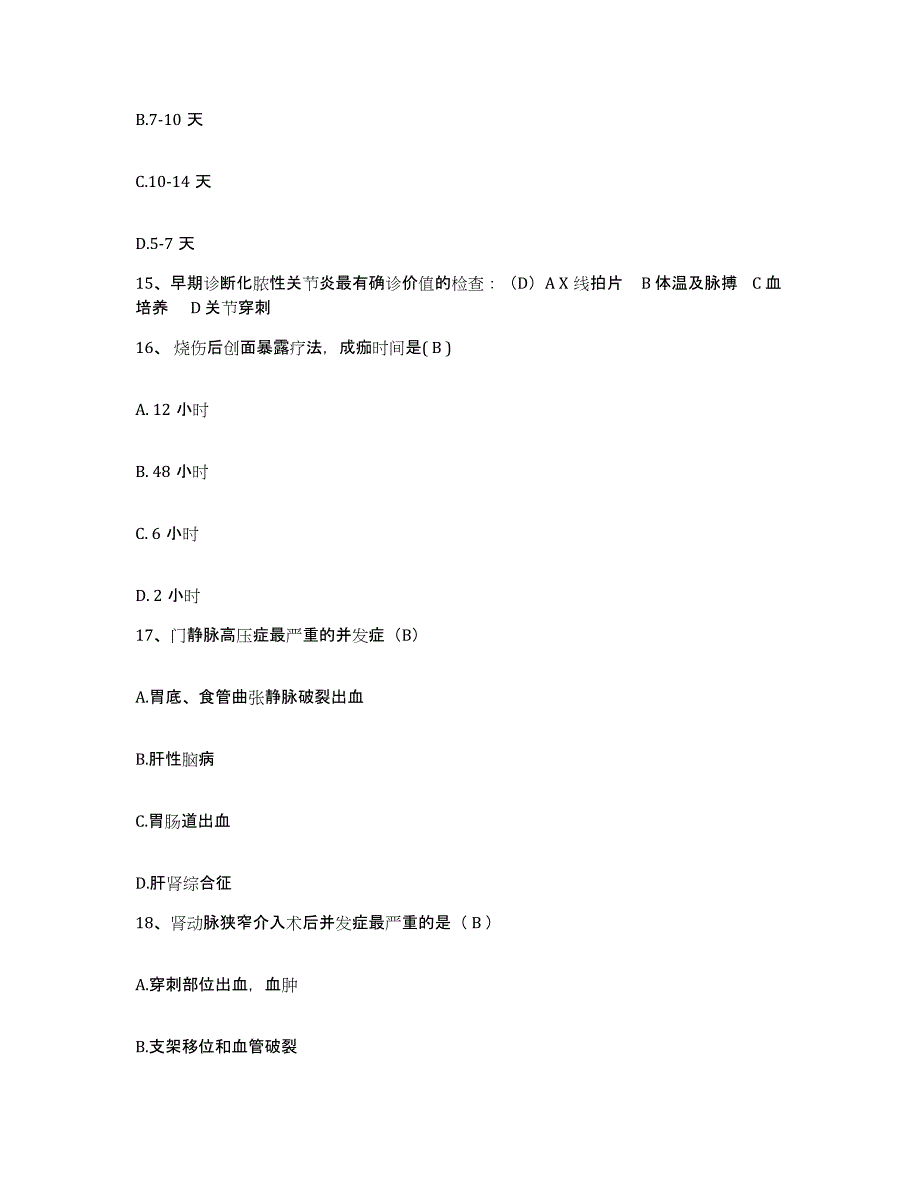 B.7-10 天

C.10-14 天

D.5-7 天

15、早期诊断化脓性关节炎最有确诊价值的检查：（D）A X 线拍片　B 体温及脉搏　C 血培养　D 关节穿刺

16、烧伤后创面暴露疗法，成痂时间是( B )

A. 12 小时

B. 48 小时

C. 6 小时

D. 2 小时

17、门静脉高压症最严重的并发症（B）

A.胃底、食管曲张静脉破裂出血

B.肝性脑病

C.胃肠道出血

D.肝肾综合征

18、肾动脉狭窄介入术后并发症最严重的是（ B ）

A.穿刺部位出血，血肿

B.支架移位和血管破裂